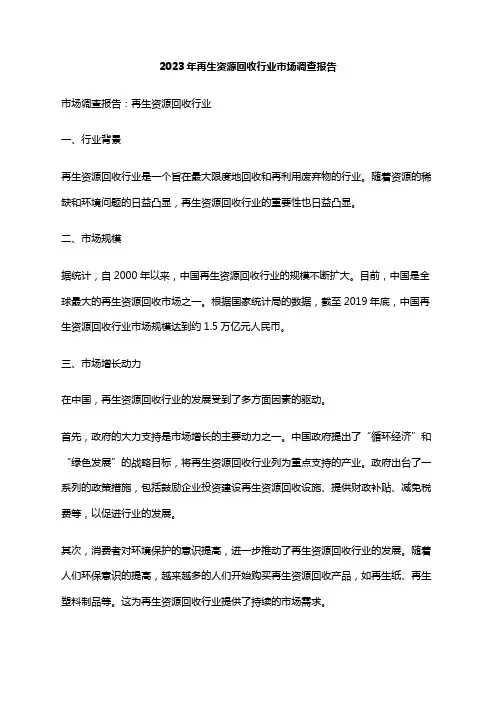 2023年再生资源回收行业市场调查报告

市场调查报告：再生资源回收行业

一、行业背景

再生资源回收行业是一个旨在最大限度地回收和再利用废弃物的行业。随着资源的稀缺和环境问题的日益凸显，再生资源回收行业的重要性也日益凸显。

二、市场规模

据统计，自2000年以来，中国再生资源回收行业的规模不断扩大。目前，中国是全球最大的再生资源回收市场之一。根据国家统计局的数据，截至2019年底，中国再生资源回收行业市场规模达到约1.5万亿元人民币。

三、市场增长动力

在中国，再生资源回收行业的发展受到了多方面因素的驱动。

首先，政府的大力支持是市场增长的主要动力之一。中国政府提出了“循环经济”和“绿色发展”的战略目标，将再生资源回收行业列为重点支持的产业。政府出台了一系列的政策措施，包括鼓励企业投资建设再生资源回收设施、提供财政补贴、减免税费等，以促进行业的发展。

其次，消费者对环境保护的意识提高，进一步推动了再生资源回收行业的发展。随着人们环保意识的提高，越来越多的人们开始购买再生资源回收产品，如再生纸、再生塑料制品等。这为再生资源回收行业提供了持续的市场需求。